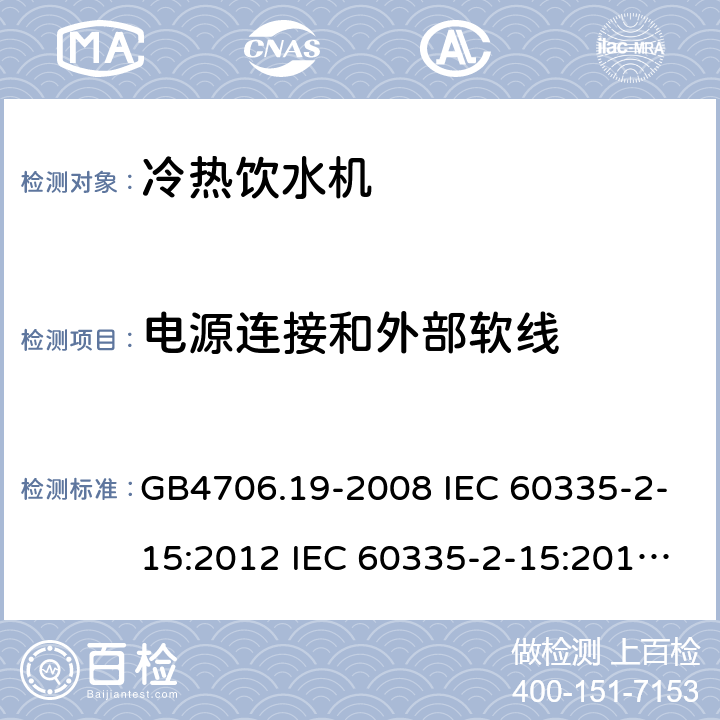 MA CNAS AL ilac-MRA

检测对象： 冷热饮水机

检测项目： 电源连接和外部软线

检测标准： GB4706.19-2008 IEC 60335-2-15:2012 IEC 60335-2-15:201…

百检 Baijiantest.com

做检测 上百检
400-151-7153